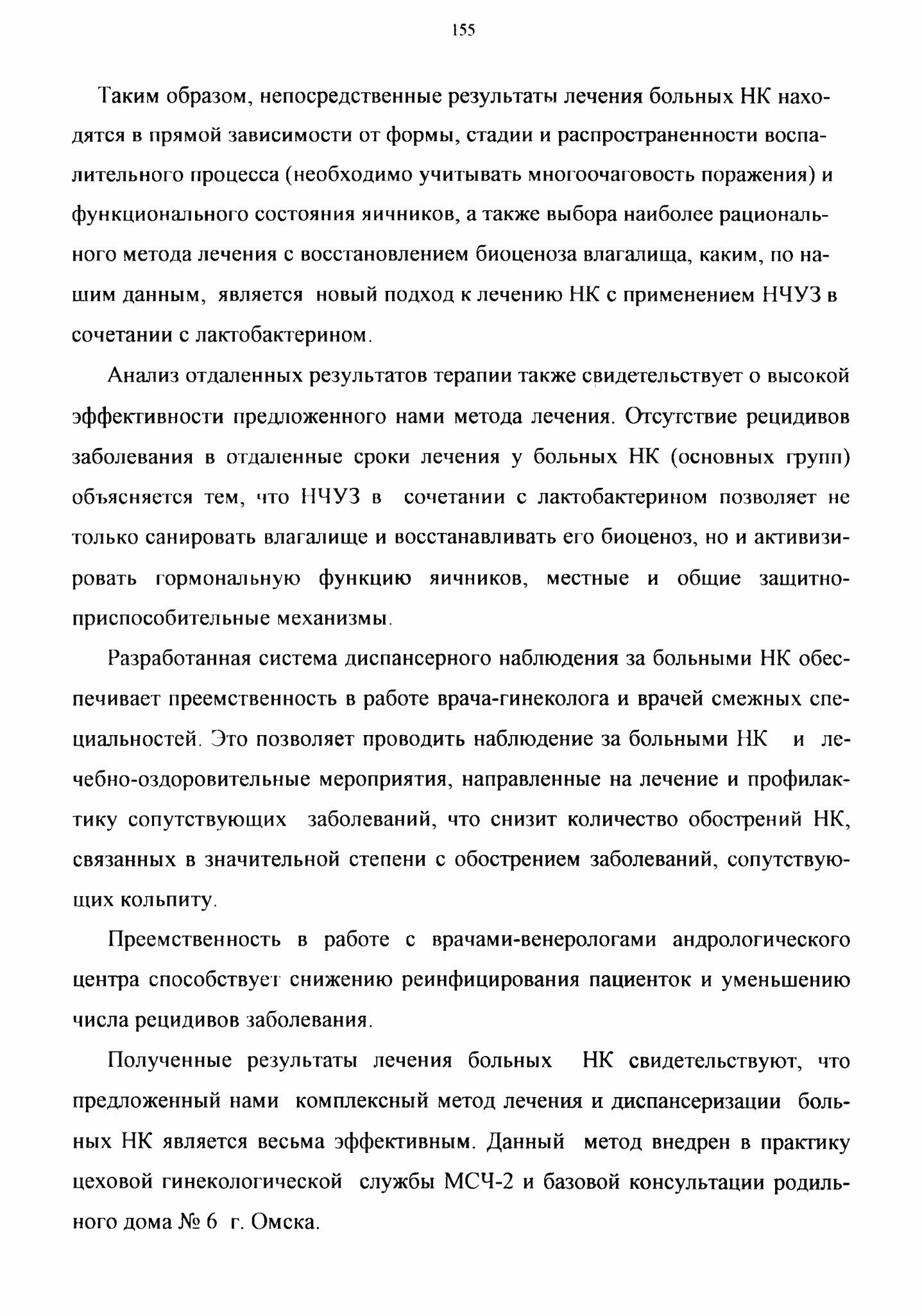 155

Таким образом, непосредственные результаты лечения больных НК находятся в прямой зависимости от формы, стадии и распространенности воспалительного процесса (необходимо учитывать многоочаговость поражения) и функционального состояния яичников, а также выбора наиболее рационального метода лечения с восстановлением биоценоза влагалища, каким, по нашим данным, является новый подход к лечению НК с применением НЧУЗ в сочетании с лактобактерином.

Анализ отдаленных результатов терапии также свидетельствует о высокой эффективности предложенного нами метода лечения. Отсутствие рецидивов заболевания в отдаленные сроки лечения у больных НК (основных групп) объясняется тем, что НЧУЗ в сочетании с лактобактерином позволяет не только санировать влагалище и восстанавливать его биоценоз, но и активизировать гормональную функцию яичников, местные и общие защитно-приспособительные механизмы.

Разработанная система диспансерного наблюдения за больными НК обеспечивает преемственность в работе врача-гинеколога и врачей смежных специальностей. Это позволяет проводить наблюдение за больными НК и лечебно-оздоровительные мероприятия, направленные на лечение и профилактику сопутствующих заболеваний, что снизит количество обострений НК, связанных в значительной степени с обострением заболеваний, сопутствующих кольпиту.

Преемственность в работе с врачами-венерологами андрологического центра способствует снижению реинфицирования пациенток и уменьшению числа рецидивов заболевания.

Полученные результаты лечения больных НК свидетельствуют, что предложенный нами комплексный метод лечения и диспансеризации больных НК является весьма эффективным. Данный метод внедрен в практику цеховой гинекологической службы МСЧ-2 и базовой консультации родильного дома № 6 г. Омска.